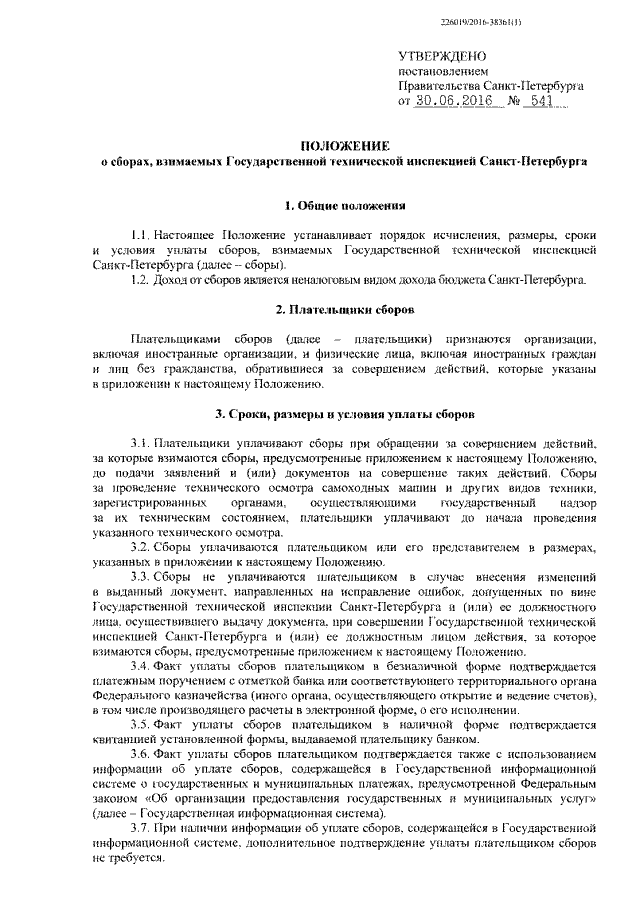 226019/2016-38361(1)

УТВЕРЖДЕНО
постановлением
Правительства Санкт-Петербурга
от 30.06.2016 № 541

ПОЛОЖЕНИЕ
о сборах, взимаемых Государственной технической инспекцией Санкт-Петербурга

1. Общие положения

1.1. Настоящее Положение устанавливает порядок исчисления, размеры, сроки и условия уплаты сборов, взимаемых Государственной технической инспекцией Санкт-Петербурга (далее – сборы).
1.2. Доход от сборов является неналоговым видом дохода бюджета Санкт-Петербурга.

2. Плательщики сборов

Плательщиками сборов (далее – плательщики) признаются организации, включая иностранные организации, и физические лица, включая иностранных граждан и лиц без гражданства, обратившиеся за совершением действий, которые указаны в приложении к настоящему Положению.

3. Сроки, размеры и условия уплаты сборов

3.1. Плательщики уплачивают сборы при обращении за совершением действий, за которые взимаются сборы, предусмотренные приложением к настоящему Положению, до подачи заявлений и (или) документов на совершение таких действий. Сборы за проведение технического осмотра самоходных машин и других видов техники, зарегистрированных органами, осуществляющими государственный надзор за их техническим состоянием, плательщики уплачивают до начала проведения указанного технического осмотра.
3.2. Сборы уплачиваются плательщиком или его представителем в размерах, указанных в приложении к настоящему Положению.
3.3. Сборы не уплачиваются плательщиком в случае внесения изменений в выданный документ, направленных на исправление ошибок, допущенных по вине Государственной технической инспекции Санкт-Петербурга и (или) ее должностного лица, осуществившего выдачу документа, при совершении Государственной технической инспекцией Санкт-Петербурга и (или) ее должностным лицом действия, за которое взимаются сборы, предусмотренные приложением к настоящему Положению.
3.4. Факт уплаты сборов плательщиком в безналичной форме подтверждается платежным поручением с отметкой банка или соответствующего территориального органа Федерального казначейства (иного органа, осуществляющего открытие и ведение счетов), в том числе производящего расчеты в электронной форме, о его исполнении.
3.5. Факт уплаты сборов плательщиком в наличной форме подтверждается квитанцией установленной формы, выдаваемой плательщику банком.
3.6. Факт уплаты сборов плательщиком подтверждается также с использованием информации об уплате сборов, содержащейся в Государственной информационной системе о государственных и муниципальных платежах, предусмотренной Федеральным законом «Об организации предоставления государственных и муниципальных услуг» (далее – Государственная информационная система).
3.7. При наличии информации об уплате сборов, содержащейся в Государственной информационной системе, дополнительное подтверждение уплаты плательщиком сборов не требуется.